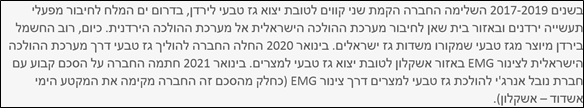 בשנים 2017-2019 השלימה החברה הקמת שני קווים לטובת יצוא גז טבעי לירדן, בדרום ים המלח לחיבור מפעלי תעשייה ירדנים ובאזור בית שאן לחיבור מערכת ההולכה הישראלית אל מערכת ההולכה הירדנית. כיום, רוב החשמל בירדן מיוצר מגז טבעי שמקורו משדות גז ישראלים. בינואר 2020 החלה החברה להוליך גז טבעי דרך מערכת ההולכה הישראלית לצינור EMG באזור אשקלון לטובת יצוא גז טבעי למצרים. בינואר 2021 חתמה החברה על הסכם קבוע עם חברת נובל אנרג'י להולכת גז טבעי למצרים דרך צינור EMG (כחלק מהסכם זה החברה מקימה את המקטע הימי אשדוד – אשקלון).